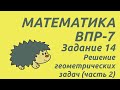 МАТЕМАТИКА
ВПР-7
Задание 14
Решение геометрических задач (часть 2)